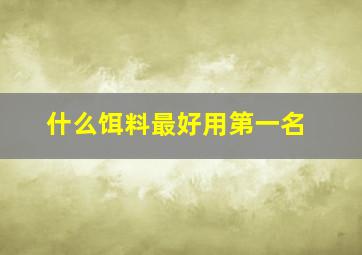 什么饵料最好用第一名